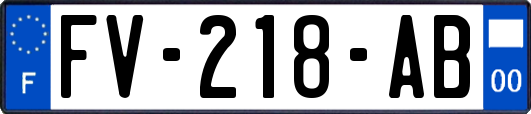 F
FV-218-AB
00